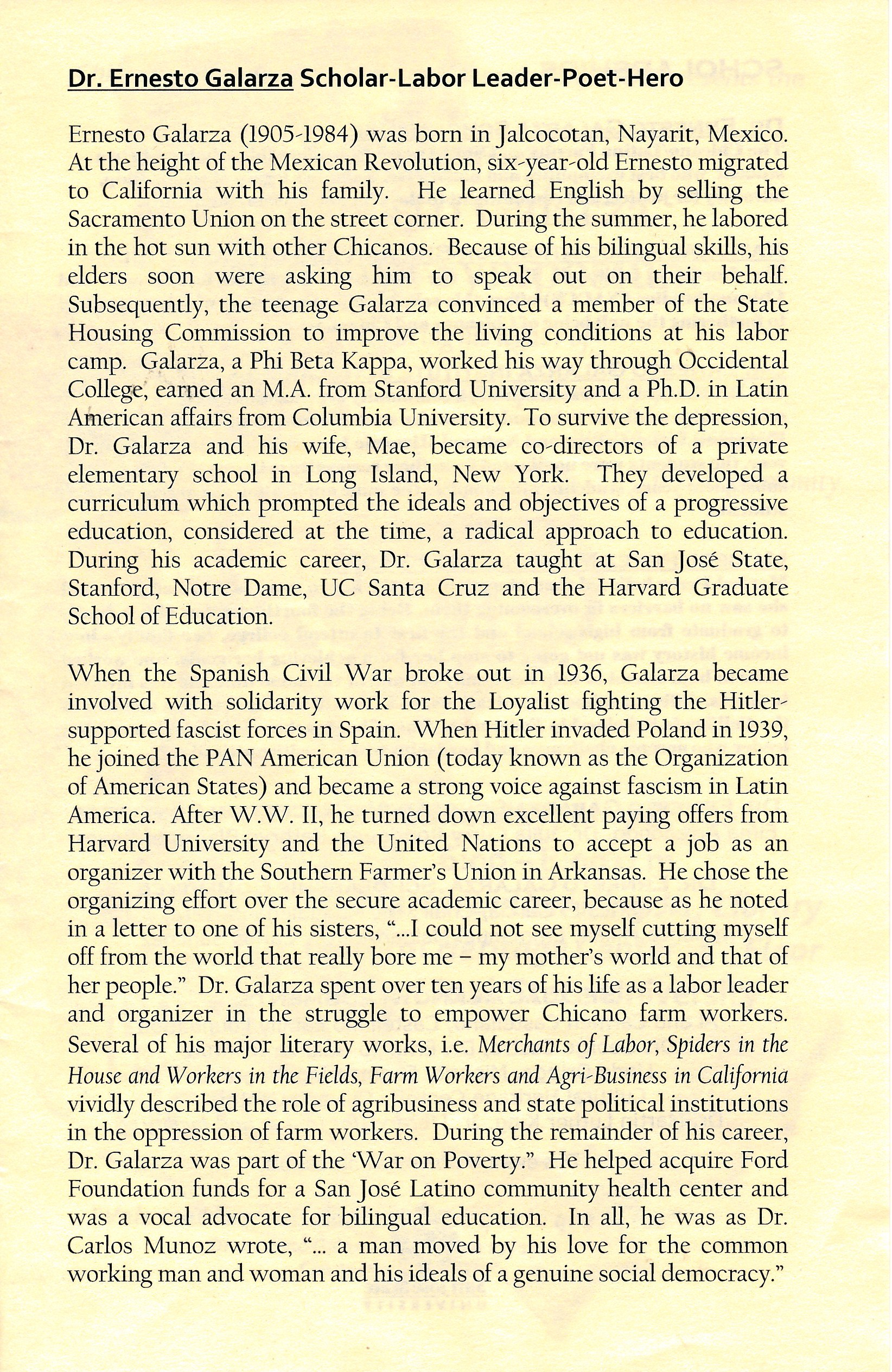 Dr. Ernesto Galarza Scholar-Labor Leader-Poet-Hero

Ernesto Galarza (1905-1984) was born in Jalcocotan, Nayarit, Mexico. At the height of the Mexican Revolution, six-year-old Ernesto migrated to California with his family. He learned English by selling the Sacramento Union on the street corner. During the summer, he labored in the hot sun with other Chicanos. Because of his bilingual skills, his elders soon were asking him to speak out on their behalf. Subsequently, the teenage Galarza convinced a member of the State Housing Commission to improve the living conditions at his labor camp. Galarza, a Phi Beta Kappa, worked his way through Occidental College, earned an M.A. from Stanford University and a Ph.D. in Latin American affairs from Columbia University. To survive the depression, Dr. Galarza and his wife, Mae, became co-directors of a private elementary school in Long Island, New York. They developed a curriculum which prompted the ideals and objectives of a progressive education, considered at the time, a radical approach to education. During his academic career, Dr. Galarza taught at San José State, Stanford, Notre Dame, UC Santa Cruz and the Harvard Graduate School of Education.

When the Spanish Civil War broke out in 1936, Galarza became involved with solidarity work for the Loyalist fighting the Hitler-supported fascist forces in Spain. When Hitler invaded Poland in 1939, he joined the PAN American Union (today known as the Organization of American States) and became a strong voice against fascism in Latin America. After W.W. II, he turned down excellent paying offers from Harvard University and the United Nations to accept a job as an organizer with the Southern Farmer's Union in Arkansas. He chose the organizing effort over the secure academic career, because as he noted in a letter to one of his sisters, "...I could not see myself cutting myself off from the world that really bore me – my mother's world and that of her people." Dr. Galarza spent over ten years of his life as a labor leader and organizer in the struggle to empower Chicano farm workers. Several of his major literary works, i.e. Merchants of Labor, Spiders in the House and Workers in the Fields, Farm Workers and Agri-Business in California vividly described the role of agribusiness and state political institutions in the oppression of farm workers. During the remainder of his career, Dr. Galarza was part of the 'War on Poverty." He helped acquire Ford Foundation funds for a San José Latino community health center and was a vocal advocate for bilingual education. In all, he was as Dr. Carlos Munoz wrote, "... a man moved by his love for the common working man and woman and his ideals of a genuine social democracy."